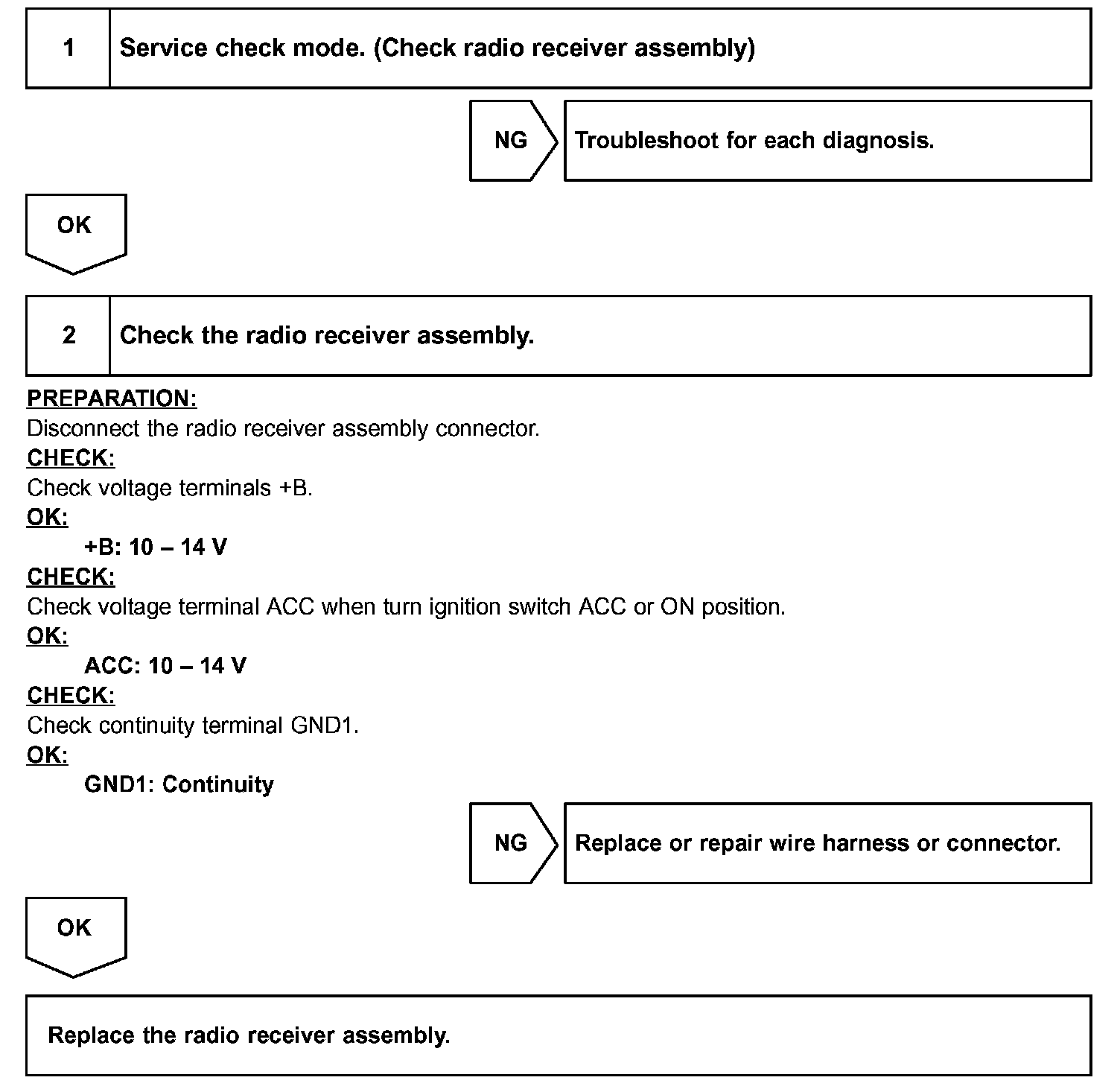 1 Service check mode. (Check radio receiver assembly)

NG Troubleshoot for each diagnosis.

OK

2 Check the radio receiver assembly.

PREPARATION:
Disconnect the radio receiver assembly connector.
CHECK:
Check voltage terminals +B.
OK:
+B: 10 – 14 V
CHECK:
Check voltage terminal ACC when turn ignition switch ACC or ON position.
OK:
ACC: 10 – 14 V
CHECK:
Check continuity terminal GND1.
OK:
GND1: Continuity

NG Replace or repair wire harness or connector.

OK

Replace the radio receiver assembly.